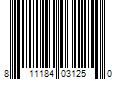 8 11184 03125 0